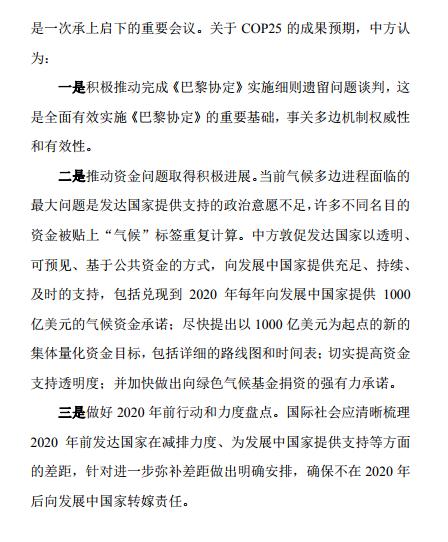 是一次承上启下的重要会议。关于 COP25 的成果预期，中方认为：

一是积极推动完成《巴黎协定》实施细则遗留问题谈判，这是全面有效实施《巴黎协定》的重要基础，事关多边机制权威性和有效性。

二是推动资金问题取得积极进展。当前气候多边进程面临的最大问题是发达国家提供支持的政治意愿不足，许多不同名目的资金被贴上“气候”标签重复计算。中方敦促发达国家以透明、可预见、基于公共资金的方式，向发展中国家提供充足、持续、及时的支持，包括兑现到 2020 年每年向发展中国家提供 1000 亿美元的气候资金承诺；尽快提出以 1000 亿美元为起点的新的集体量化资金目标，包括详细的路线图和时间表；切实提高资金支持透明度；并加快做出向绿色气候基金捐资的强有力承诺。

三是做好 2020 年前行动和力度盘点。国际社会应清晰梳理 2020 年前发达国家在减排力度、为发展中国家提供支持等方面的差距，针对进一步弥补差距做出明确安排，确保不在 2020 年后向发展中国家转嫁责任。